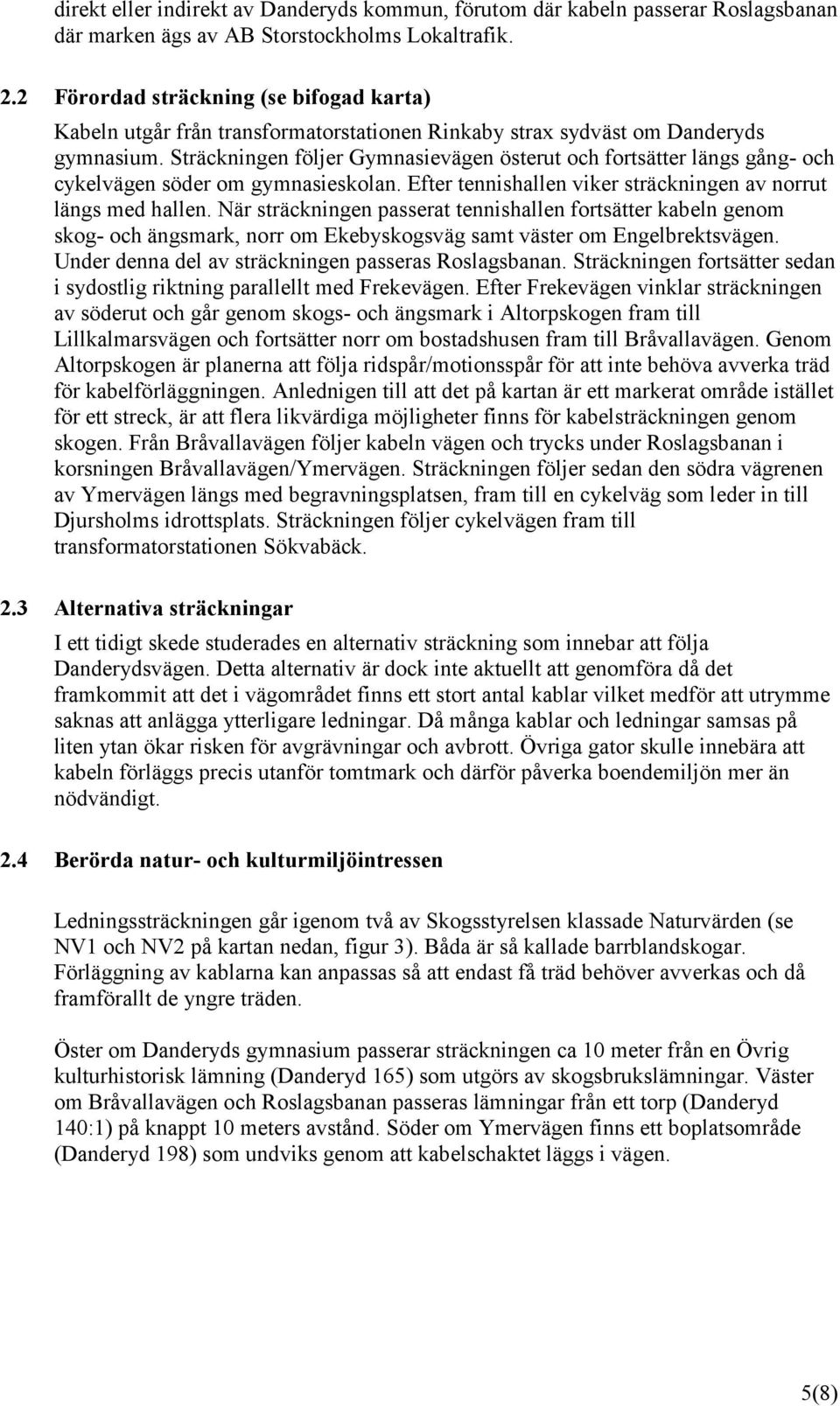 direkt eller indirekt av Danderyds kommun, förutom där kabeln passerar Roslagsbanan där marken ägs av AB Storstockholms Lokaltrafik.

2.2 Förordad sträckning (se bifogad karta)

Kabeln utgår från transformatorstationen Rinkaby strax sydväst om Danderyds gymnasium. Sträckningen följer Gymnasievägen österut och fortsätter längs gång- och cykelvägen söder om gymnasieskolan. Efter tennishallen viker sträckningen av norrut längs med hallen. När sträckningen passerat tennishallen fortsätter kabeln genom skog- och ängsmark, norr om Ekebyskogsväg samt väster om Engelbrektsvägen. Under denna del av sträckningen passeras Roslagsbanan. Sträckningen fortsätter sedan i sydostlig riktning parallellt med Frekevägen. Efter Frekevägen vinklar sträckningen av söderut och går genom skogs- och ängsmark i Altorpskogen fram till Lillkalmarsvägen och fortsätter norr om bostadshusen fram till Bråvallavägen. Genom Altorpskogen är planerna att följa ridspår/motionsspår för att inte behöva avverka träd för kabelförläggningen. Anlednigen till att det på kartan är ett markerat område istället för ett streck, är att flera likvärdiga möjligheter finns för kabelsträckningen genom skogen. Från Bråvallavägen följer kabeln vägen och trycks under Roslagsbanan i korsningen Bråvallavägen/Ymervägen. Sträckningen följer sedan den södra vägrenen av Ymervägen längs med begravningsplatsen, fram till en cykelväg som leder in till Djursholms idrottsplats. Sträckningen följer cykelvägen fram till transformatorstationen Sökvabäck.

2.3 Alternativa sträckningar

I ett tidigt skede studerades en alternativ sträckning som innebar att följa Danderydsvägen. Detta alternativ är dock inte aktuellt att genomföra då det framkommit att det i vägområdet finns ett stort antal kablar vilket medför att utrymme saknas att anlägga ytterligare ledningar. Då många kablar och ledningar samsas på liten ytan ökar risken för avgrävningar och avbrott. Övriga gator skulle innebära att kabeln förläggs precis utanför tomtmark och därför påverka boendemiljön mer än nödvändigt.

2.4 Berörda natur- och kulturmiljöintressen

Ledningssträckningen går igenom två av Skogsstyrelsen klassade Naturvärden (se NV1 och NV2 på kartan nedan, figur 3). Båda är så kallade barrblandskogar. Förläggning av kablarna kan anpassas så att endast få träd behöver avverkas och då framförallt de yngre träden.

Öster om Danderyds gymnasium passerar sträckningen ca 10 meter från en Övrig kulturhistorisk lämning (Danderyd 165) som utgörs av skogsbrukslämningar. Väster om Bråvallavägen och Roslagsbanan passeras lämningar från ett torp (Danderyd 140:1) på knappt 10 meters avstånd. Söder om Ymervägen finns ett boplatsområde (Danderyd 198) som undviks genom att kabelschaktet läggs i vägen.

5(8)